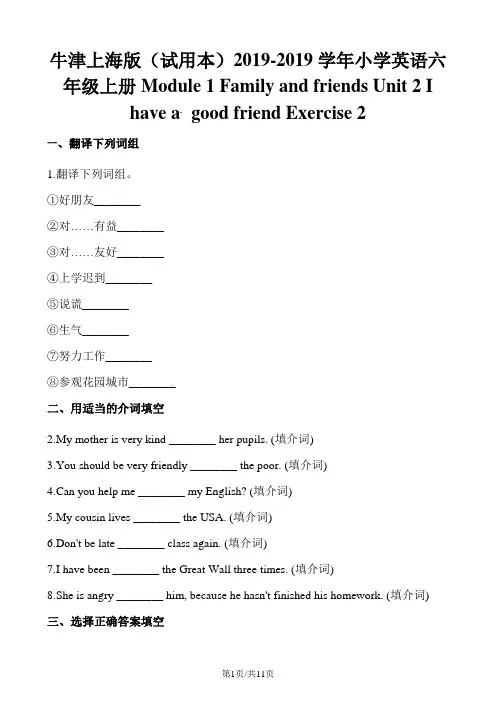 牛津上海版（试用本）2019-2019 学年小学英语六年级上册 Module 1 Family and friends Unit 2 I have a good friend Exercise 2

一、翻译下列词组

1.翻译下列词组。

①好朋友________

②对……有益________

③对……友好________

④上学迟到________

⑤说谎________

⑥生气________

⑦努力工作________

⑧参观花园城市________

二、用适当的介词填空

2.My mother is very kind ________ her pupils. (填介词)

3.You should be very friendly ________ the poor. (填介词)

4.Can you help me ________ my English? (填介词)

5.My cousin lives ________ the USA. (填介词)

6.Don't be late ________ class again. (填介词)

7.I have been ________ the Great Wall three times. (填介词)

8.She is angry ________ him, because he hasn't finished his homework. (填介词)

三、选择正确答案填空

第1页/共11页